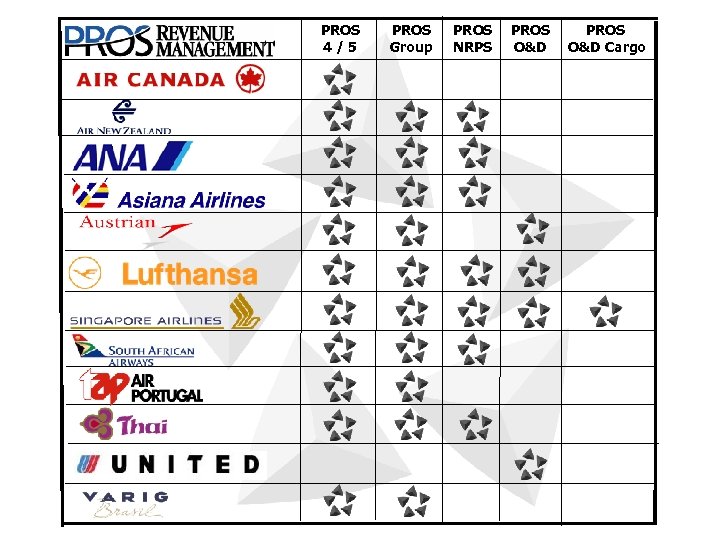 | PROS REVENUE MANAGEMENT | PROS 4 / 5 | PROS Group | PROS NRPS | PROS O&D | PROS O&D Cargo |
|---|---|---|---|---|---|
| AIR CANADA | | | | | |
| AIR NEW ZEALAND | | | | | |
| ANA | | | | | |
| Asiana Airlines | | | | | |
| Austrian | | | | | |
| Lufthansa | | | | | |
| SINGAPORE AIRLINES | | | | | |
| SOUTH AFRICAN AIRWAYS | | | | | |
| tap AIR PORTUGAL | | | | | |
| Thai | | | | | |
| UNITED | | | | | |
| VARIG Brasil | | | | | |